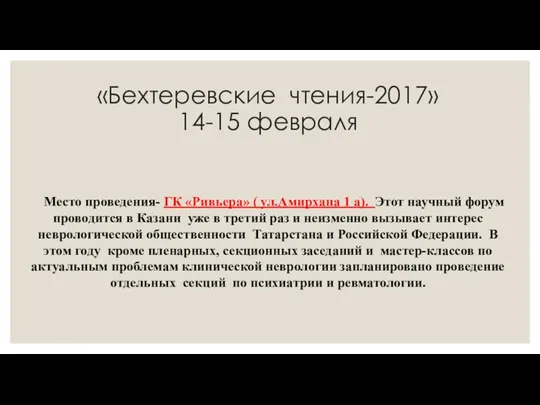 «Бехтеревские чтения-2017»
14-15 февраля

Место проведения- ГК «Ривьера» ( ул.Амирхана 1 а). Этот научный форум проводится в Казани уже в третий раз и неизменно вызывает интерес неврологической общественности Татарстана и Российской Федерации. В этом году кроме пленарных, секционных заседаний и мастер-классов по актуальным проблемам клинической неврологии запланировано проведение отдельных секций по психиатрии и ревматологии.